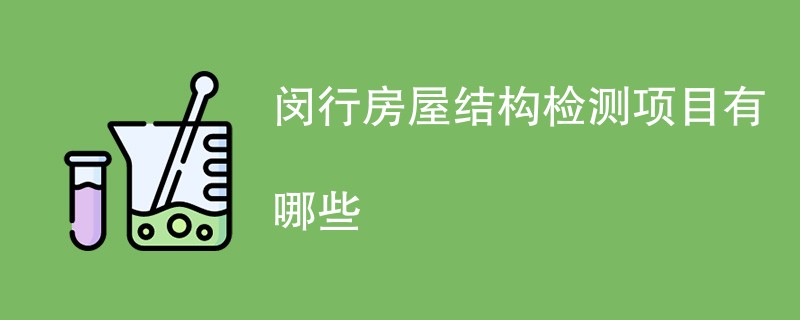 闵行房屋结构检测项目有哪些